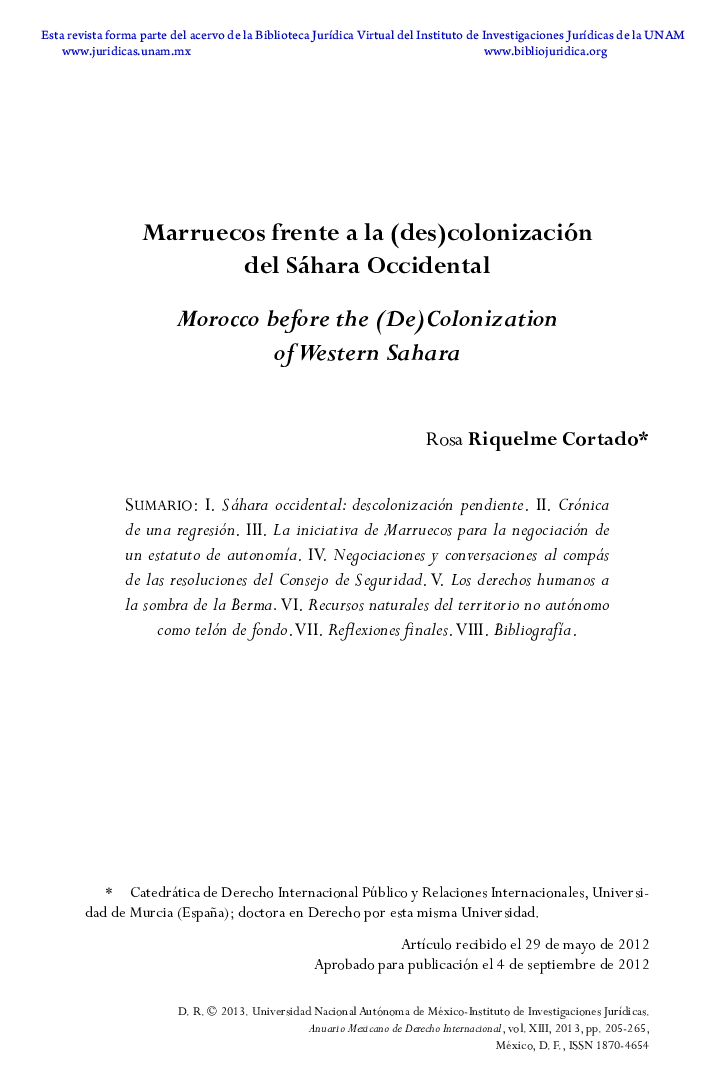 Esta revista forma parte del acervo de la Biblioteca Jurídica Virtual del Instituto de Investigaciones Jurídicas de la UNAM
www.juridicas.unam.mx www.bibliojuridica.org

Marruecos frente a la (des)colonización del Sáhara Occidental

Morocco before the (De)Colonization of Western Sahara

Rosa Riquelme Cortado*

Sumario: I. Sáhara occidental: descolonización pendiente. II. Crónica de una regresión. III. La iniciativa de Marruecos para la negociación de un estatuto de autonomía. IV. Negociaciones y conversaciones al compás de las resoluciones del Consejo de Seguridad. V. Los derechos humanos a la sombra de la Berma. VI. Recursos naturales del territorio no autónomo como telón de fondo. VII. Reflexiones finales. VIII. Bibliografía.

* Catedrática de Derecho Internacional Público y Relaciones Internacionales, Universidad de Murcia (España); doctora en Derecho por esta misma Universidad.

Artículo recibido el 29 de mayo de 2012
Aprobado para publicación el 4 de septiembre de 2012

D. R. © 2013. Universidad Nacional Autónoma de México-Instituto de Investigaciones Jurídicas.
Anuario Mexicano de Derecho Internacional, vol. XIII, 2013, pp. 205-265,
México, D. F., ISSN 1870-4654